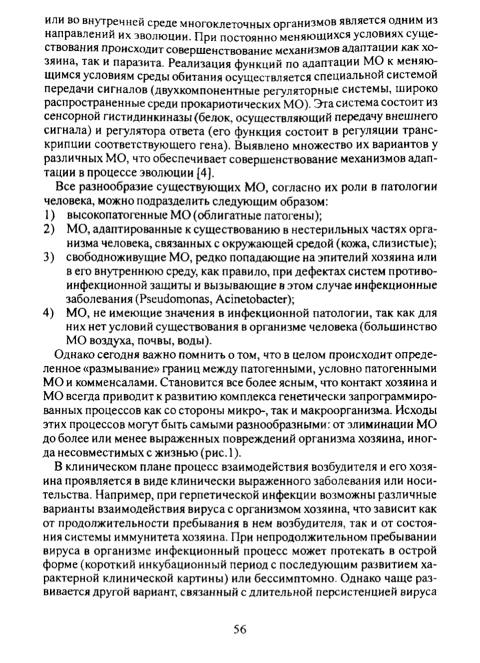 или во внутренней среде многоклеточных организмов является одним из направлений их эволюции. При постоянно меняющихся условиях существования происходит совершенствование механизмов адаптации как хозяина, так и паразита. Реализация функций по адаптации МО к меняющимся условиям среды обитания осуществляется специальной системой передачи сигналов (двухкомпонентные регуляторные системы, широко распространенные среди прокариотических МО). Эта система состоит из сенсорной гистидинкиназы (белок, осуществляющий передачу внешнего сигнала) и регулятора ответа (его функция состоит в регуляции транскрипции соответствующего гена). Выявлено множество их вариантов у различных МО, что обеспечивает совершенствование механизмов адаптации в процессе эволюции [4].

Все разнообразие существующих МО, согласно их роли в патологии человека, можно подразделить следующим образом:
1) высокопатогенные МО (облигатные патогены);
2) МО, адаптированные к существованию в нестерильных частях организма человека, связанных с окружающей средой (кожа, слизистые);
3) свободноживущие МО, редко попадающие на эпителий хозяина или в его внутреннюю среду, как правило, при дефектах систем противоинфекционной защиты и вызывающие в этом случае инфекционные заболевания (Pseudomonas, Acinetobacter);
4) МО, не имеющие значения в инфекционной патологии, так как для них нет условий существования в организме человека (большинство МО воздуха, почвы, воды).

Однако сегодня важно помнить о том, что в целом происходит определенное «размывание» границ между патогенными, условно патогенными МО и комменсалами. Становится все более ясным, что контакт хозяина и МО всегда приводит к развитию комплекса генетически запрограммированных процессов как со стороны микро-, так и макроорганизма. Исходы этих процессов могут быть самыми разнообразными: от элиминации МО до более или менее выраженных повреждений организма хозяина, иногда несовместимых с жизнью (рис.1).

В клиническом плане процесс взаимодействия возбудителя и его хозяина проявляется в виде клинически выраженного заболевания или носительства. Например, при герпетической инфекции возможны различные варианты взаимодействия вируса с организмом хозяина, что зависит как от продолжительности пребывания в нем возбудителя, так и от состояния системы иммунитета хозяина. При непродолжительном пребывании вируса в организме инфекционный процесс может протекать в острой форме (короткий инкубационный период с последующим развитием характерной клинической картины) или бессимптомно. Однако чаще развивается другой вариант, связанный с длительной персистенцией вируса

56